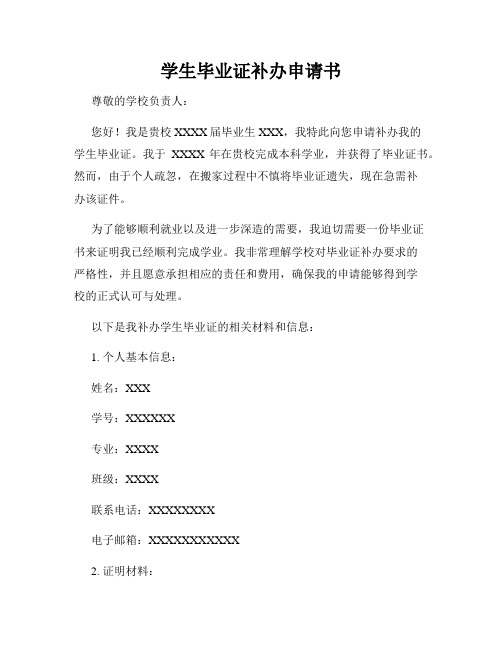 学生毕业证补办申请书

尊敬的学校负责人：

您好！我是贵校 XXXX 届毕业生 XXX，我特此向您申请补办我的学生毕业证。我于 XXXX 年在贵校完成本科学业，并获得了毕业证书。然而，由于个人疏忽，在搬家过程中不慎将毕业证遗失，现在急需补办该证件。

为了能够顺利就业以及进一步深造的需要，我迫切需要一份毕业证书来证明我已经顺利完成学业。我非常理解学校对毕业证补办要求的严格性，并且愿意承担相应的责任和费用，确保我的申请能够得到学校的正式认可与处理。

以下是我补办学生毕业证的相关材料和信息：

1. 个人基本信息：

姓名：XXX

学号：XXXXXX

专业：XXXX

班级：XXXX

联系电话：XXXXXXXX

电子邮箱：XXXXXXXXXXX

2. 证明材料：